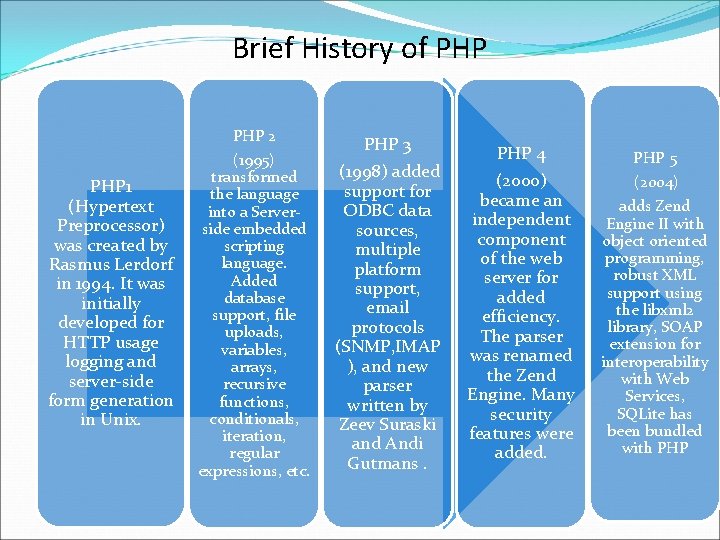 Brief History of PHP

PHP1 (Hypertext Preprocessor) was created by Rasmus Lerdorf in 1994. It was initially developed for HTTP usage logging and server-side form generation in Unix.

PHP 2 (1995) transformed the language into a Server-side embedded scripting language. Added database support, file uploads, variables, arrays, recursive functions, conditionals, iteration, regular expressions, etc.

PHP 3 (1998) added support for ODBC data sources, multiple platform support, email protocols (SNMP,IMAP ), and new parser written by Zeev Suraski and Andi Gutmans .

PHP 4 (2000) became an independent component of the web server for added efficiency. The parser was renamed the Zend Engine. Many security features were added.

PHP 5 (2004) adds Zend Engine II with object oriented programming, robust XML support using the libxml2 library, SOAP extension for interoperability with Web Services, SQLite has been bundled with PHP